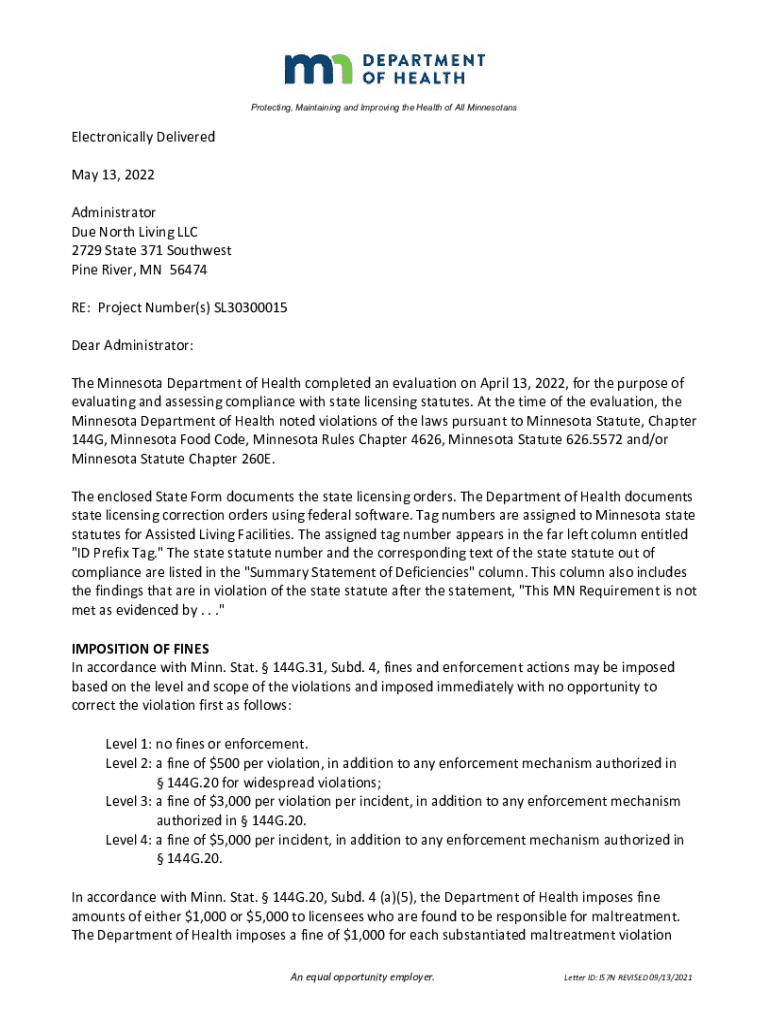 DEPARTMENT OF HEALTH

Protecting, Maintaining and Improving the Health of All Minnesotans

Electronically Delivered

May 13, 2022

Administrator
Due North Living LLC
2729 State 371 Southwest
Pine River, MN 56474

RE: Project Number(s) SL30300015

Dear Administrator:

The Minnesota Department of Health completed an evaluation on April 13, 2022, for the purpose of evaluating and assessing compliance with state licensing statutes. At the time of the evaluation, the Minnesota Department of Health noted violations of the laws pursuant to Minnesota Statute, Chapter 144G, Minnesota Food Code, Minnesota Rules Chapter 4626, Minnesota Statute 626.5572 and/or Minnesota Statute Chapter 260E.

The enclosed State Form documents the state licensing orders. The Department of Health documents state licensing correction orders using federal software. Tag numbers are assigned to Minnesota state statutes for Assisted Living Facilities. The assigned tag number appears in the far left column entitled "ID Prefix Tag." The state statute number and the corresponding text of the state statute out of compliance are listed in the "Summary Statement of Deficiencies" column. This column also includes the findings that are in violation of the state statute after the statement, "This MN Requirement is not met as evidenced by . . ."

IMPOSITION OF FINES
In accordance with Minn. Stat. § 144G.31, Subd. 4, fines and enforcement actions may be imposed based on the level and scope of the violations and imposed immediately with no opportunity to correct the violation first as follows:

Level 1: no fines or enforcement.
Level 2: a fine of $500 per violation, in addition to any enforcement mechanism authorized in § 144G.20 for widespread violations;
Level 3: a fine of $3,000 per violation per incident, in addition to any enforcement mechanism authorized in § 144G.20.
Level 4: a fine of $5,000 per incident, in addition to any enforcement mechanism authorized in § 144G.20.

In accordance with Minn. Stat. § 144G.20, Subd. 4 (a)(5), the Department of Health imposes fine amounts of either $1,000 or $5,000 to licensees who are found to be responsible for maltreatment. The Department of Health imposes a fine of $1,000 for each substantiated maltreatment violation

An equal opportunity employer.

Letter ID: IS7N REVISED 09/13/2021